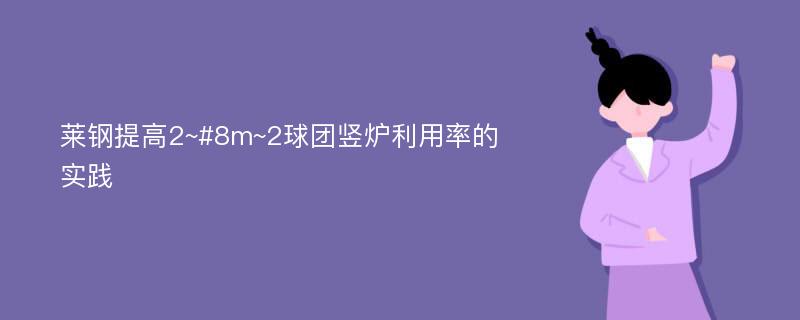 莱钢提高2~#8m~2球团竖炉利用率的实践